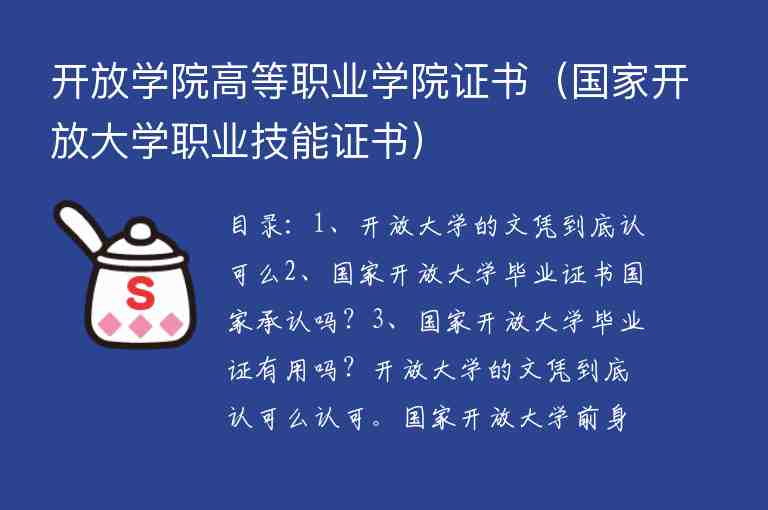 开放学院高等职业学院证书（国家开放大学职业技能证书）

S

目录：1、开放大学的文凭到底认可么2、国家开放大学毕业证书国家承认吗？3、国家开放大学毕业证有用吗？开放大学的文凭到底认可么认可。国家开放大学前身